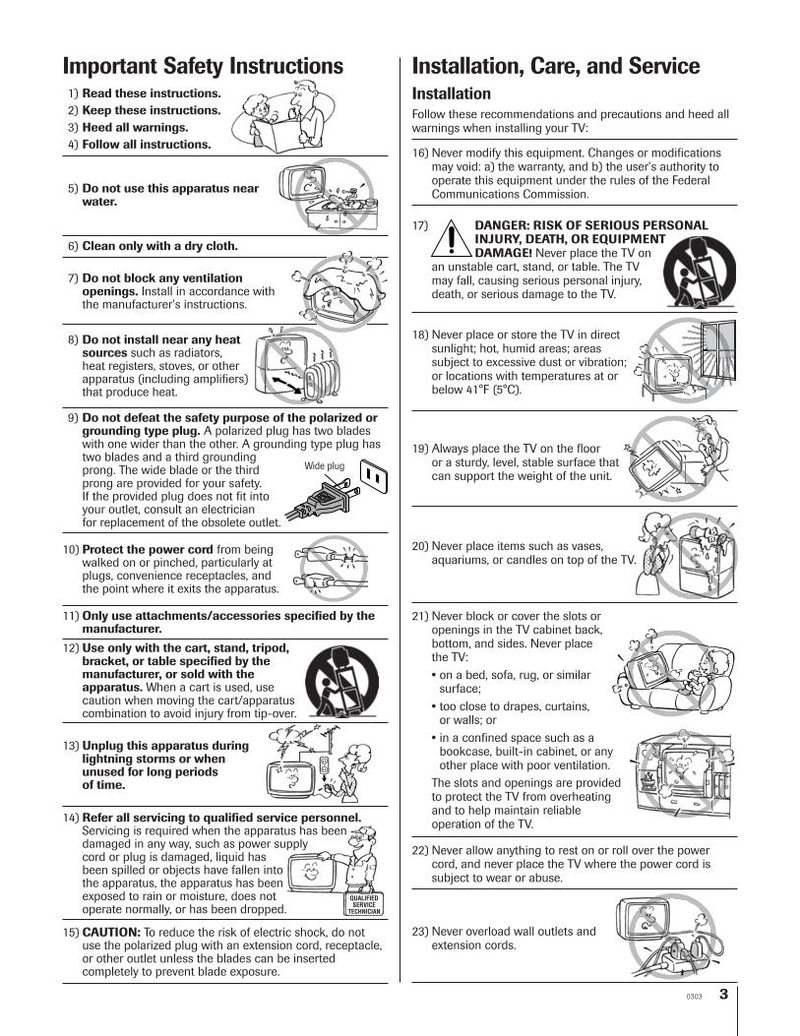 Important Safety Instructions

1) Read these instructions.
2) Keep these instructions.
3) Heed all warnings.
4) Follow all instructions.

5) Do not use this apparatus near water.

6) Clean only with a dry cloth.

7) Do not block any ventilation openings. Install in accordance with the manufacturer's instructions.

8) Do not install near any heat sources such as radiators, heat registers, stoves, or other apparatus (including amplifiers) that produce heat.

9) Do not defeat the safety purpose of the polarized or grounding type plug. A polarized plug has two blades with one wider than the other. A grounding type plug has two blades and a third grounding prong. The wide blade or the third prong are provided for your safety. If the provided plug does not fit into your outlet, consult an electrician for replacement of the obsolete outlet.

Wide plug

10) Protect the power cord from being walked on or pinched, particularly at plugs, convenience receptacles, and the point where it exits the apparatus.

11) Only use attachments/accessories specified by the manufacturer.

12) Use only with the cart, stand, tripod, bracket, or table specified by the manufacturer, or sold with the apparatus. When a cart is used, use caution when moving the cart/apparatus combination to avoid injury from tip-over.

13) Unplug this apparatus during lightning storms or when unused for long periods of time.

14) Refer all servicing to qualified service personnel. Servicing is required when the apparatus has been damaged in any way, such as power supply cord or plug is damaged, liquid has been spilled or objects have fallen into the apparatus, the apparatus has been exposed to rain or moisture, does not operate normally, or has been dropped.

QUALIFIED SERVICE TECHNICIAN

15) CAUTION: To reduce the risk of electric shock, do not use the polarized plug with an extension cord, receptacle, or other outlet unless the blades can be inserted completely to prevent blade exposure.

Installation, Care, and Service

Installation

Follow these recommendations and precautions and heed all warnings when installing your TV:

16) Never modify this equipment. Changes or modifications may void: a) the warranty, and b) the user's authority to operate this equipment under the rules of the Federal Communications Commission.

17) DANGER: RISK OF SERIOUS PERSONAL INJURY, DEATH, OR EQUIPMENT DAMAGE! Never place the TV on an unstable cart, stand, or table. The TV may fall, causing serious personal injury, death, or serious damage to the TV.

18) Never place or store the TV in direct sunlight; hot, humid areas; areas subject to excessive dust or vibration; or locations with temperatures at or below 41°F (5°C).

19) Always place the TV on the floor or a sturdy, level, stable surface that can support the weight of the unit.

20) Never place items such as vases, aquariums, or candles on top of the TV.

21) Never block or cover the slots or openings in the TV cabinet back, bottom, and sides. Never place the TV:
• on a bed, sofa, rug, or similar surface;
• too close to drapes, curtains, or walls; or
• in a confined space such as a bookcase, built-in cabinet, or any other place with poor ventilation.
The slots and openings are provided to protect the TV from overheating and to help maintain reliable operation of the TV.

22) Never allow anything to rest on or roll over the power cord, and never place the TV where the power cord is subject to wear or abuse.

23) Never overload wall outlets and extension cords.

0303 3